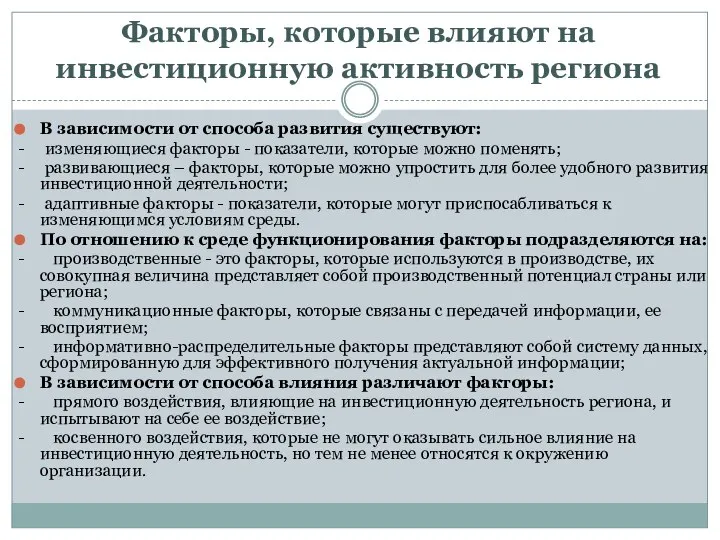 Факторы, которые влияют на инвестиционную активность региона

В зависимости от способа развития существуют:
- изменяющиеся факторы - показатели, которые можно поменять;
- развивающиеся – факторы, которые можно упростить для более удобного развития инвестиционной деятельности;
- адаптивные факторы - показатели, которые могут приспосабливаться к изменяющимся условиям среды.
По отношению к среде функционирования факторы подразделяются на:
- производственные - это факторы, которые используются в производстве, их совокупная величина представляет собой производственный потенциал страны или региона;
- коммуникационные факторы, которые связаны с передачей информации, ее восприятием;
- информативно-распределительные факторы представляют собой систему данных, сформированную для эффективного получения актуальной информации;
В зависимости от способа влияния различают факторы:
- прямого воздействия, влияющие на инвестиционную деятельность региона, и испытывают на себе ее воздействие;
- косвенного воздействия, которые не могут оказывать сильное влияние на инвестиционную деятельность, но тем не менее относятся к окружению организации.